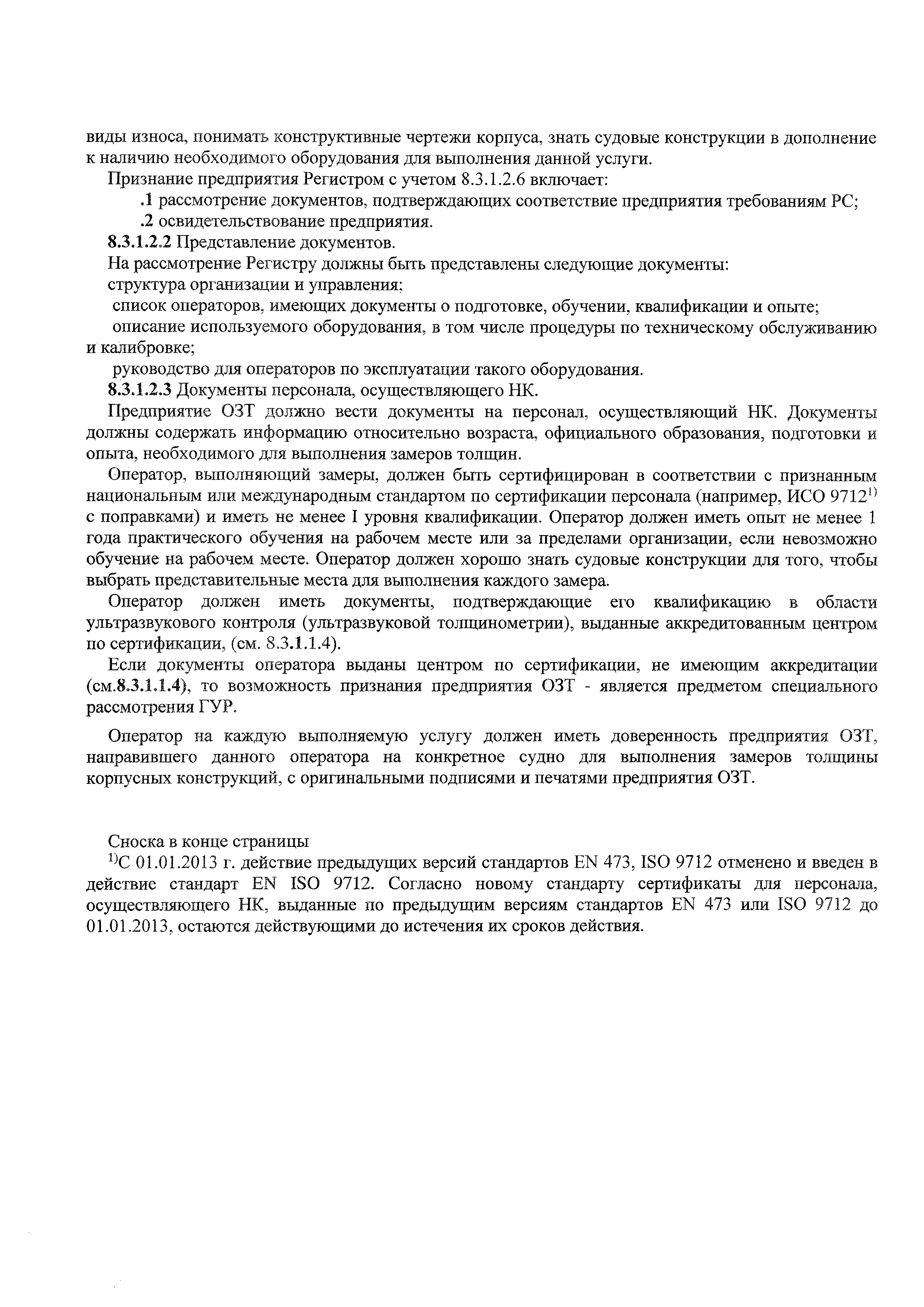 виды износа, понимать конструктивные чертежи корпуса, знать судовые конструкции в дополнение к наличию необходимого оборудования для выполнения данной услуги.

Признание предприятия Регистром с учетом 8.3.1.2.6 включает:

.1 рассмотрение документов, подтверждающих соответствие предприятия требованиям РС;

.2 освидетельствование предприятия.

8.3.1.2.2 Представление документов.

На рассмотрение Регистру должны быть представлены следующие документы:

структура организации и управления;

список операторов, имеющих документы о подготовке, обучении, квалификации и опыте;

описание используемого оборудования, в том числе процедуры по техническому обслуживанию и калибровке;

руководство для операторов по эксплуатации такого оборудования.

8.3.1.2.3 Документы персонала, осуществляющего НК.

Предприятие ОЗТ должно вести документы на персонал, осуществляющий НК. Документы должны содержать информацию относительно возраста, официального образования, подготовки и опыта, необходимого для выполнения замеров толщин.

Оператор, выполняющий замеры, должен быть сертифицирован в соответствии с признанным национальным или международным стандартом по сертификации персонала (например, ИСО 9712$^{1)}$ с поправками) и иметь не менее I уровня квалификации. Оператор должен иметь опыт не менее 1 года практического обучения на рабочем месте или за пределами организации, если невозможно обучение на рабочем месте. Оператор должен хорошо знать судовые конструкции для того, чтобы выбрать представительные места для выполнения каждого замера.

Оператор должен иметь документы, подтверждающие его квалификацию в области ультразвукового контроля (ультразвуковой толщинометрии), выданные аккредитованным центром по сертификации, (см. 8.3.1.1.4).

Если документы оператора выданы центром по сертификации, не имеющим аккредитации (см.8.3.1.1.4), то возможность признания предприятия ОЗТ - является предметом специального рассмотрения ГУР.

Оператор на каждую выполняемую услугу должен иметь доверенность предприятия ОЗТ, направившего данного оператора на конкретное судно для выполнения замеров толщины корпусных конструкций, с оригинальными подписями и печатями предприятия ОЗТ.

Сноска в конце страницы

$^{1)}$С 01.01.2013 г. действие предыдущих версий стандартов EN 473, ISO 9712 отменено и введен в действие стандарт EN ISO 9712. Согласно новому стандарту сертификаты для персонала, осуществляющего НК, выданные по предыдущим версиям стандартов EN 473 или ISO 9712 до 01.01.2013, остаются действующими до истечения их сроков действия.